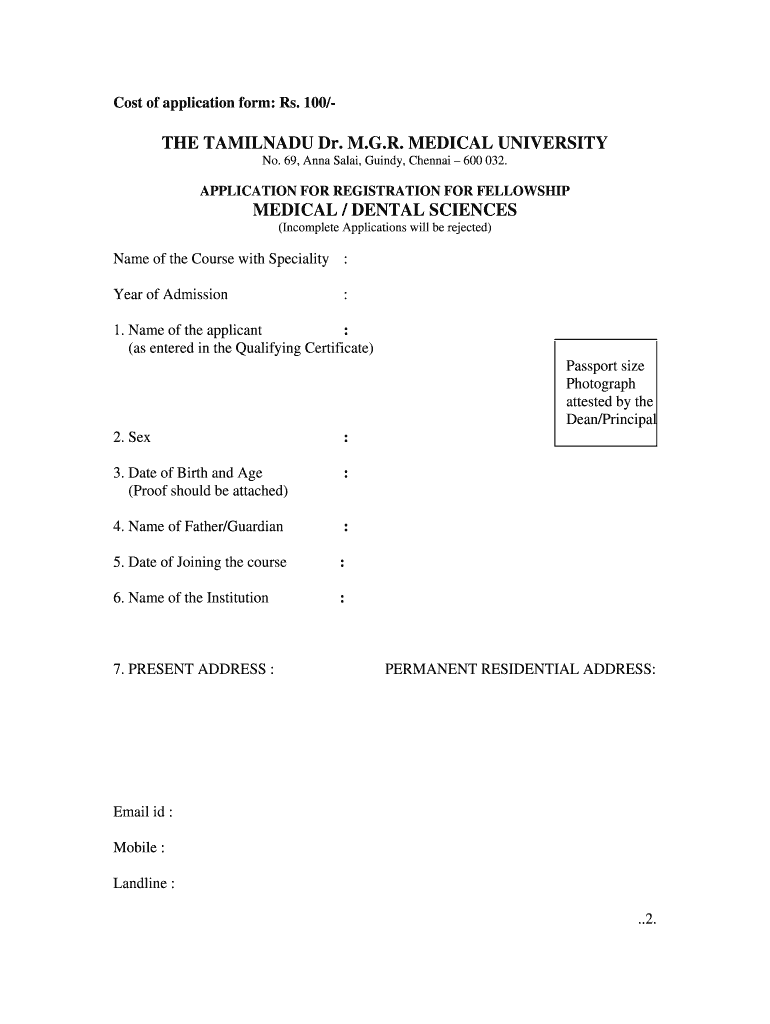 Cost of application form: Rs. 100/-

THE TAMILNADU Dr. M.G.R. MEDICAL UNIVERSITY
No. 69, Anna Salai, Guindy, Chennai – 600 032.

APPLICATION FOR REGISTRATION FOR FELLOWSHIP
MEDICAL / DENTAL SCIENCES
(Incomplete Applications will be rejected)

Name of the Course with Speciality :

Year of Admission :

1. Name of the applicant :
(as entered in the Qualifying Certificate)

Passport size Photograph attested by the Dean/Principal

2. Sex :

3. Date of Birth and Age :
(Proof should be attached)

4. Name of Father/Guardian :

5. Date of Joining the course :

6. Name of the Institution :

7. PRESENT ADDRESS :

PERMANENT RESIDENTIAL ADDRESS:

Email id :

Mobile :

Landline :

..2.